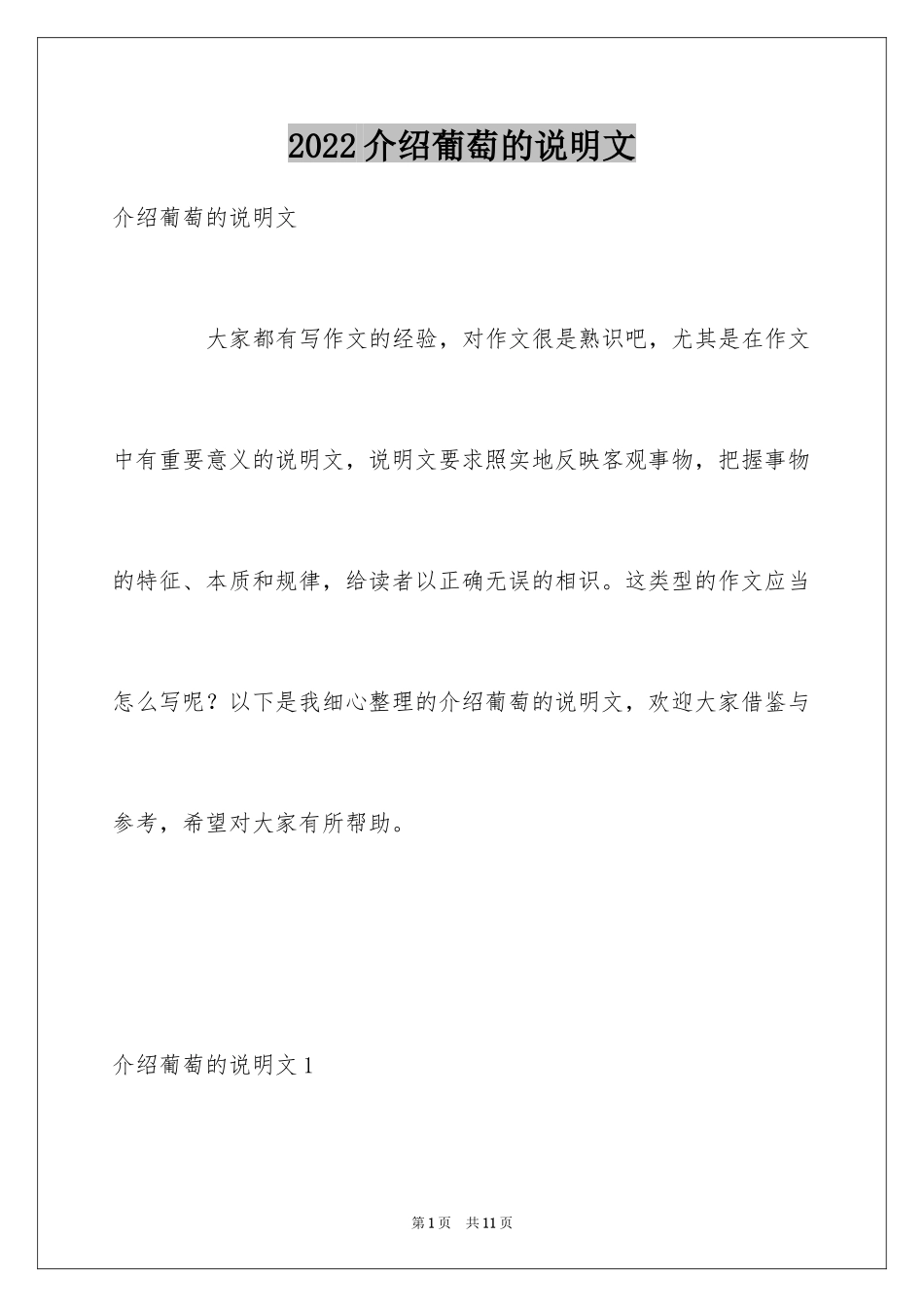 2022介绍葡萄的说明文

介绍葡萄的说明文

大家都有写作文的经验，对作文很是熟识吧，尤其是在作文中有重要意义的说明文，说明文要求照实地反映客观事物，把握事物的特征、本质和规律，给读者以正确无误的相识。这类型的作文应当怎么写呢？以下是我细心整理的介绍葡萄的说明文，欢迎大家借鉴与参考，希望对大家有所帮助。

介绍葡萄的说明文1

第1页 共11页